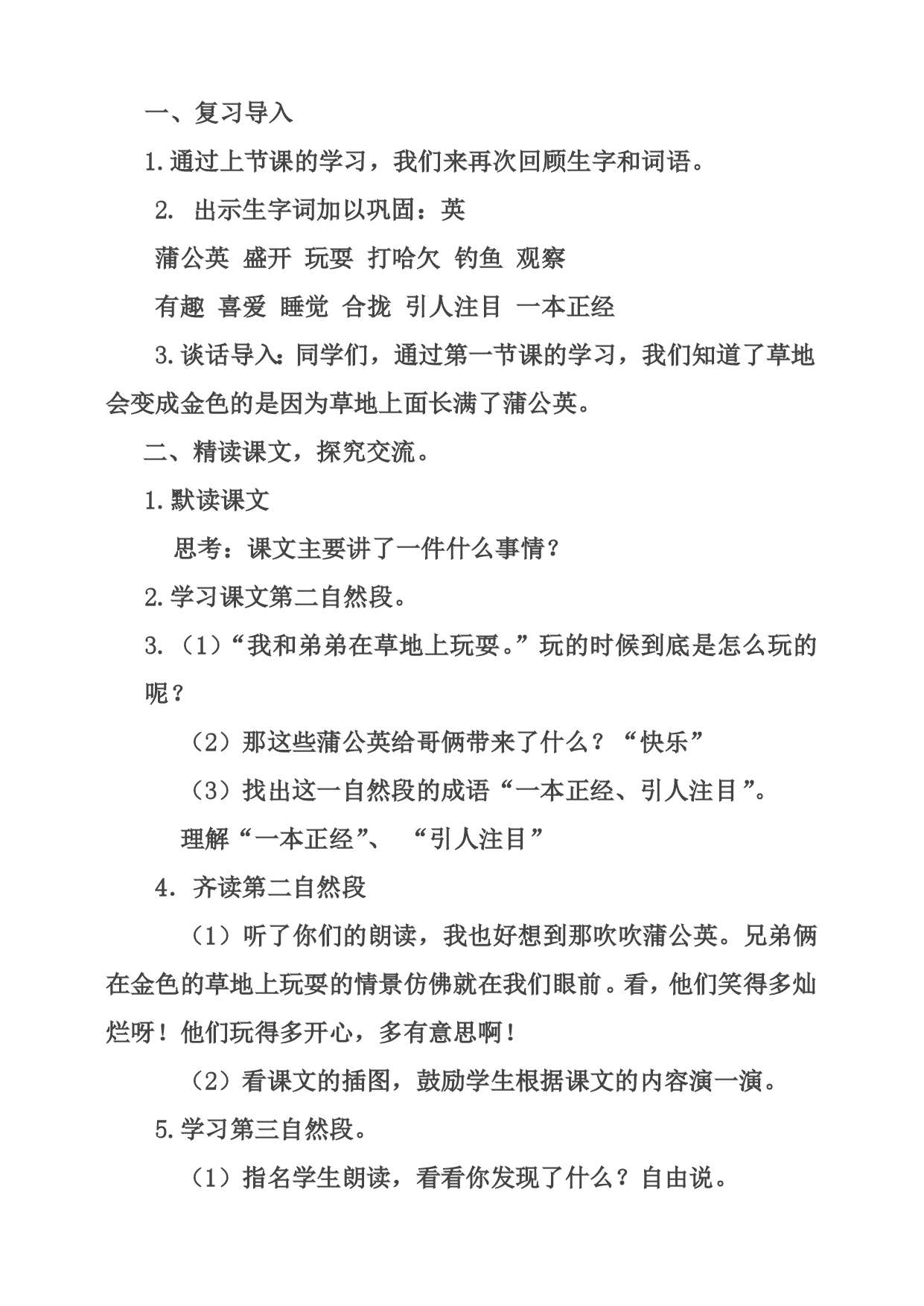 一、复习导入

1.通过上节课的学习，我们来再次回顾生字和词语。

2. 出示生字词加以巩固：英

蒲公英 盛开 玩耍 打哈欠 钓鱼 观察

有趣 喜爱 睡觉 合拢 引人注目 一本正经

3.谈话导入：同学们，通过第一节课的学习，我们知道了草地会变成金色的是因为草地上面长满了蒲公英。

二、精读课文，探究交流。

1.默读课文

思考：课文主要讲了一件什么事情？

2.学习课文第二自然段。

3.（1）“我和弟弟在草地上玩耍。”玩的时候到底是怎么玩的呢？

（2）那这些蒲公英给哥俩带来了什么？“快乐”

（3）找出这一自然段的成语“一本正经、引人注目”。

理解“一本正经”、 “引人注目”

4. 齐读第二自然段

（1）听了你们的朗读，我也好想到那吹吹蒲公英。兄弟俩在金色的草地上玩耍的情景仿佛就在我们眼前。看，他们笑得多灿烂呀！他们玩得多开心，多有意思啊！

（2）看课文的插图，鼓励学生根据课文的内容演一演。

5.学习第三自然段。

（1）指名学生朗读，看看你发现了什么？自由说。